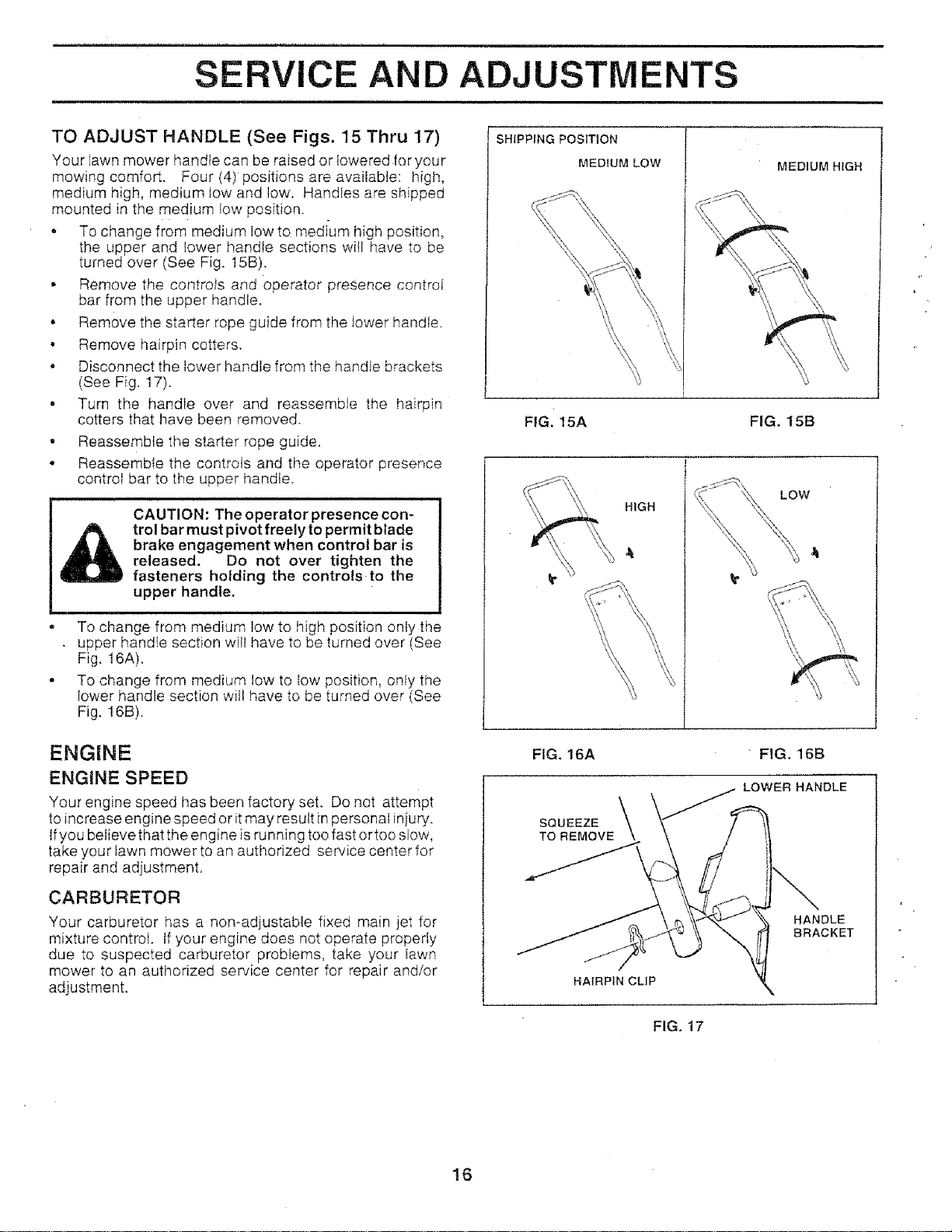 SERVICE AND ADJUSTMENTS

TO ADJUST HANDLE (See Figs. 15 Thru 17)

Your lawn mower handle can be raised or lowered for your mowing comfort. Four (4) positions are available: high, medium high, medium low and low. Handles are shipped mounted in the medium low position.

• To change from medium low to medium high position, the upper and lower handle sections will have to be turned over (See Fig. 15B).
• Remove the controls and operator presence control bar from the upper handle.
• Remove the starter rope guide from the lower handle.
• Remove hairpin cotters.
• Disconnect the lower handle from the handle brackets (See Fig. 17).
• Turn the handle over and reassemble the hairpin cotters that have been removed.
• Reassemble the starter rope guide.
• Reassemble the controls and the operator presence control bar to the upper handle.

CAUTION: The operator presence control bar must pivot freely to permit blade brake engagement when control bar is released. Do not over tighten the fasteners holding the controls to the upper handle.

• To change from medium low to high position only the upper handle section will have to be turned over (See Fig. 16A).
• To change from medium low to low position, only the lower handle section will have to be turned over (See Fig. 16B).

ENGINE

ENGINE SPEED

Your engine speed has been factory set. Do not attempt to increase engine speed or it may result in personal injury. If you believe that the engine is running too fast or too slow, take your lawn mower to an authorized service center for repair and adjustment.

CARBURETOR

Your carburetor has a non-adjustable fixed main jet for mixture control. If your engine does not operate properly due to suspected carburetor problems, take your lawn mower to an authorized service center for repair and/or adjustment.

SHIPPING POSITION
MEDIUM LOW
MEDIUM HIGH

FIG. 15A
FIG. 15B

HIGH
LOW

FIG. 16A
FIG. 16B

LOWER HANDLE
SQUEEZE
TO REMOVE
HANDLE
BRACKET
HAIRPIN CLIP

FIG. 17

16